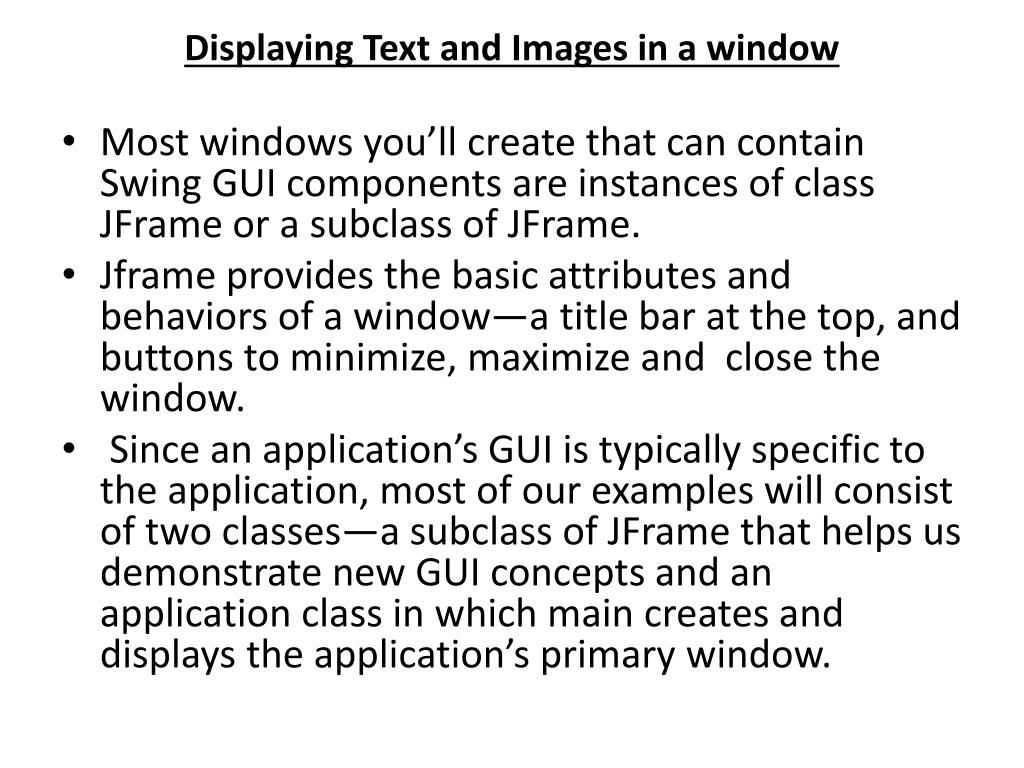 Displaying Text and Images in a window

• Most windows you'll create that can contain Swing GUI components are instances of class JFrame or a subclass of JFrame.
• Jframe provides the basic attributes and behaviors of a window—a title bar at the top, and buttons to minimize, maximize and close the window.
• Since an application's GUI is typically specific to the application, most of our examples will consist of two classes—a subclass of JFrame that helps us demonstrate new GUI concepts and an application class in which main creates and displays the application's primary window.